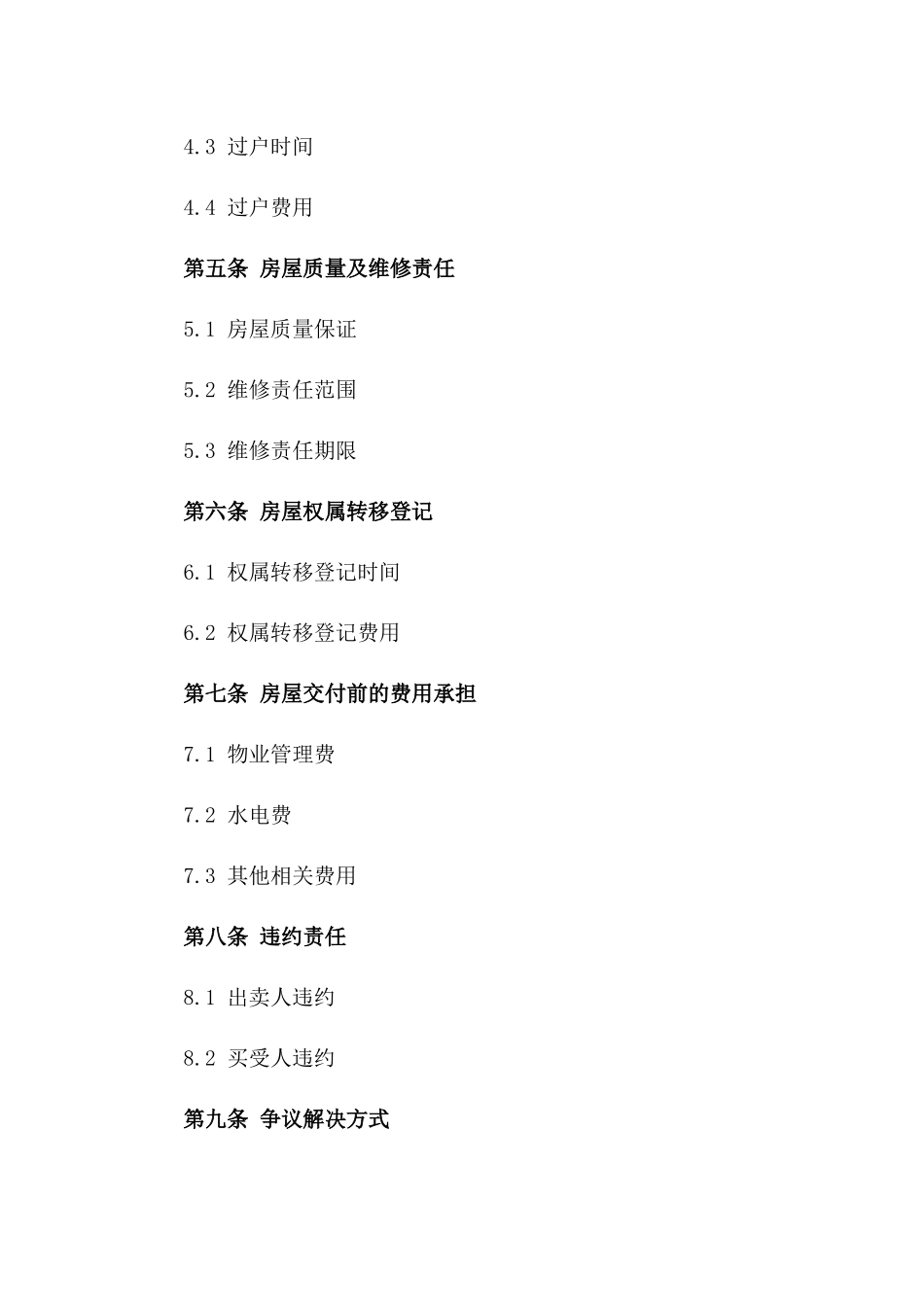 4.3 过户时间

4.4 过户费用

第五条 房屋质量及维修责任

5.1 房屋质量保证

5.2 维修责任范围

5.3 维修责任期限

第六条 房屋权属转移登记

6.1 权属转移登记时间

6.2 权属转移登记费用

第七条 房屋交付前的费用承担

7.1 物业管理费

7.2 水电费

7.3 其他相关费用

第八条 违约责任

8.1 出卖人违约

8.2 买受人违约

第九条 争议解决方式